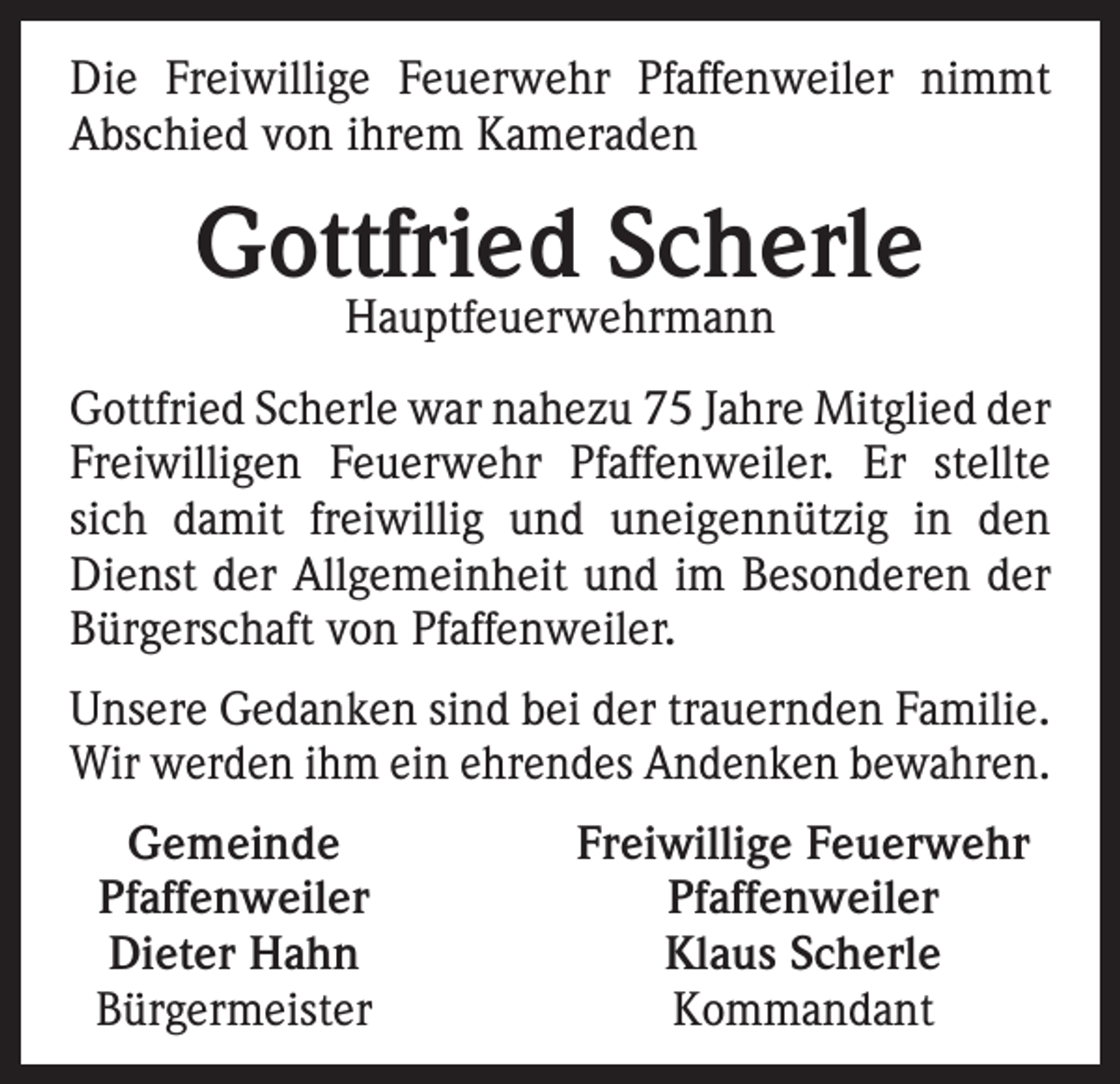 Die Freiwillige Feuerwehr Pfaffenweiler nimmt Abschied von ihrem Kameraden

Gottfried Scherle

Hauptfeuerwehrmann

Gottfried Scherle war nahezu 75 Jahre Mitglied der Freiwilligen Feuerwehr Pfaffenweiler. Er stellte sich damit freiwillig und uneigennützig in den Dienst der Allgemeinheit und im Besonderen der Bürgerschaft von Pfaffenweiler.

Unsere Gedanken sind bei der trauernden Familie. Wir werden ihm ein ehrendes Andenken bewahren.

Gemeinde
Pfaffenweiler
Dieter Hahn
Bürgermeister

Freiwillige Feuerwehr
Pfaffenweiler
Klaus Scherle
Kommandant